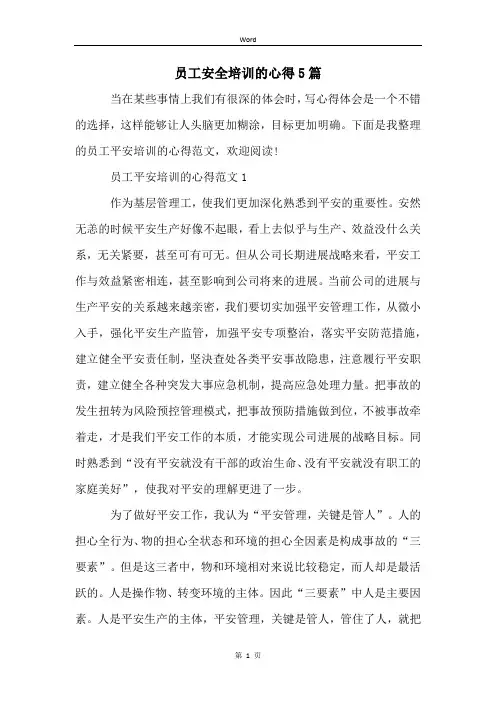 Word

员工安全培训的心得5篇

当在某些事情上我们有很深的体会时，写心得体会是一个不错的选择，这样能够让人头脑更加糊涂，目标更加明确。下面是我整理的员工平安培训的心得范文，欢迎阅读！

员工平安培训的心得范文1

作为基层管理工，使我们更加深化熟悉到平安的重要性。安然无恙的时候平安生产好像不起眼，看上去似乎与生产、效益没什么关系，无关紧要，甚至可有可无。但从公司长期进展战略来看，平安工作与效益紧密相连，甚至影响到公司将来的进展。当前公司的进展与生产平安的关系越来越亲密，我们要切实加强平安管理工作，从微小入手，强化平安生产监管，加强平安专项整治，落实平安防范措施，建立健全平安责任制，坚决查处各类平安事故隐患，注意履行平安职责，建立健全各种突发大事应急机制，提高应急处理力量。把事故的发生扭转为风险预控管理模式，把事故预防措施做到位，不被事故牵着走，才是我们平安工作的本质，才能实现公司进展的战略目标。同时熟悉到“没有平安就没有干部的政治生命、没有平安就没有职工的家庭美好”，使我对平安的理解更进了一步。

为了做好平安工作，我认为“平安管理，关键是管人”。人的担心全行为、物的担心全状态和环境的担心全因素是构成事故的“三要素”。但是这三者中，物和环境相对来说比较稳定，而人却是最活跃的。人是操作物、转变环境的主体。因此“三要素”中人是主要因素。人是平安生产的主体，平安管理，关键是管人，管住了人，就把

第 1 页